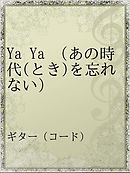 Ya Ya （あの時代(とき)を忘れない)

ギター（コード）